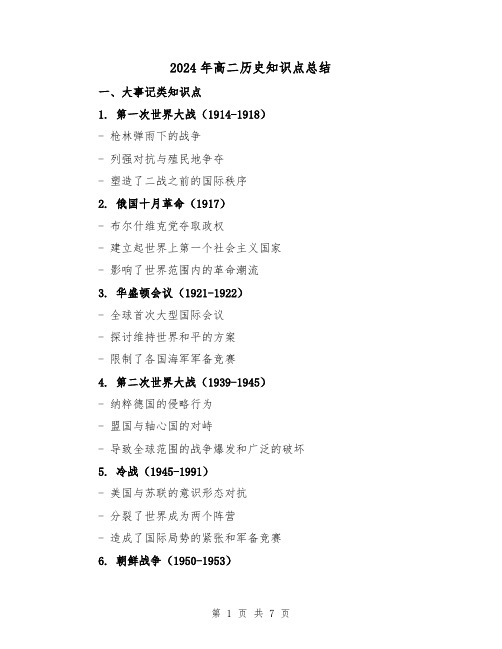 2024年高二历史知识点总结

一、大事记类知识点

1. 第一次世界大战（1914-1918）

- 枪林弹雨下的战争

- 列强对抗与殖民地争夺

- 塑造了二战之前的国际秩序

2. 俄国十月革命（1917）

- 布尔什维克党夺取政权

- 建立起世界上第一个社会主义国家

- 影响了世界范围内的革命潮流

3. 华盛顿会议（1921-1922）

- 全球首次大型国际会议

- 探讨维持世界和平的方案

- 限制了各国海军军备竞赛

4. 第二次世界大战（1939-1945）

- 纳粹德国的侵略行为

- 盟国与轴心国的对峙

- 导致全球范围的战争爆发和广泛的破坏

5. 冷战（1945-1991）

- 美国与苏联的意识形态对抗

- 分裂了世界成为两个阵营

- 造成了国际局势的紧张和军备竞赛

6. 朝鲜战争（1950-1953）

第 1 页 共 7 页